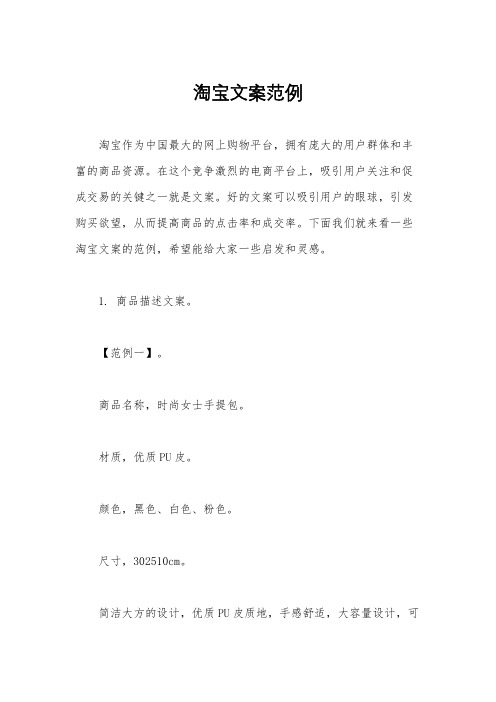 淘宝文案范例

淘宝作为中国最大的网上购物平台，拥有庞大的用户群体和丰富的商品资源。在这个竞争激烈的电商平台上，吸引用户关注和促成交易的关键之一就是文案。好的文案可以吸引用户的眼球，引发购买欲望，从而提高商品的点击率和成交率。下面我们就来看一些淘宝文案的范例，希望能给大家一些启发和灵感。

1. 商品描述文案。

【范例一】。

商品名称，时尚女士手提包。

材质，优质PU皮。

颜色，黑色、白色、粉色。

尺寸，302510cm。

简洁大方的设计，优质PU皮质地，手感舒适，大容量设计，可